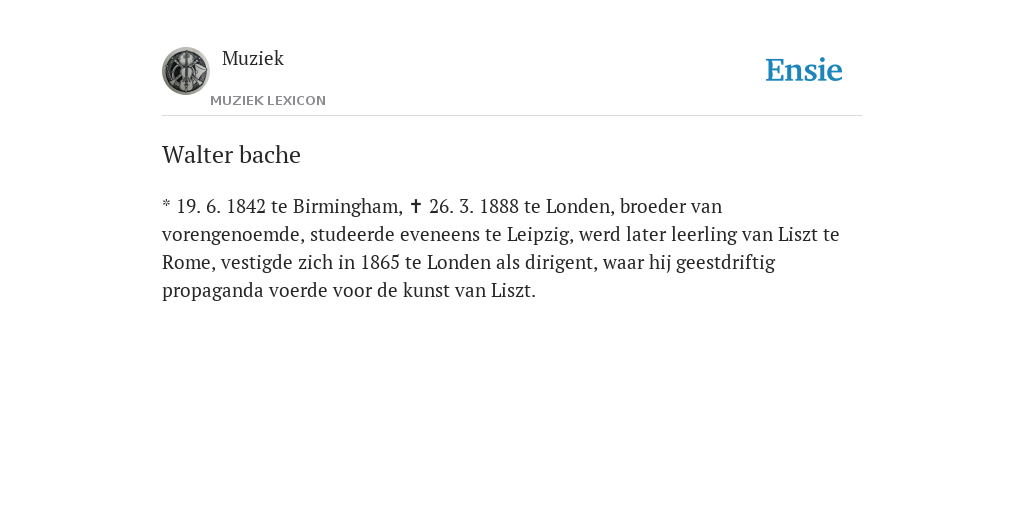 Muziek
MUZIEK LEXICON

Ensie

Walter bache

* 19. 6. 1842 te Birmingham, ✝ 26. 3. 1888 te Londen, broeder van vorengenoemde, studeerde eveneens te Leipzig, werd later leerling van Liszt te Rome, vestigde zich in 1865 te Londen als dirigent, waar hij geestdriftig propaganda voerde voor de kunst van Liszt.